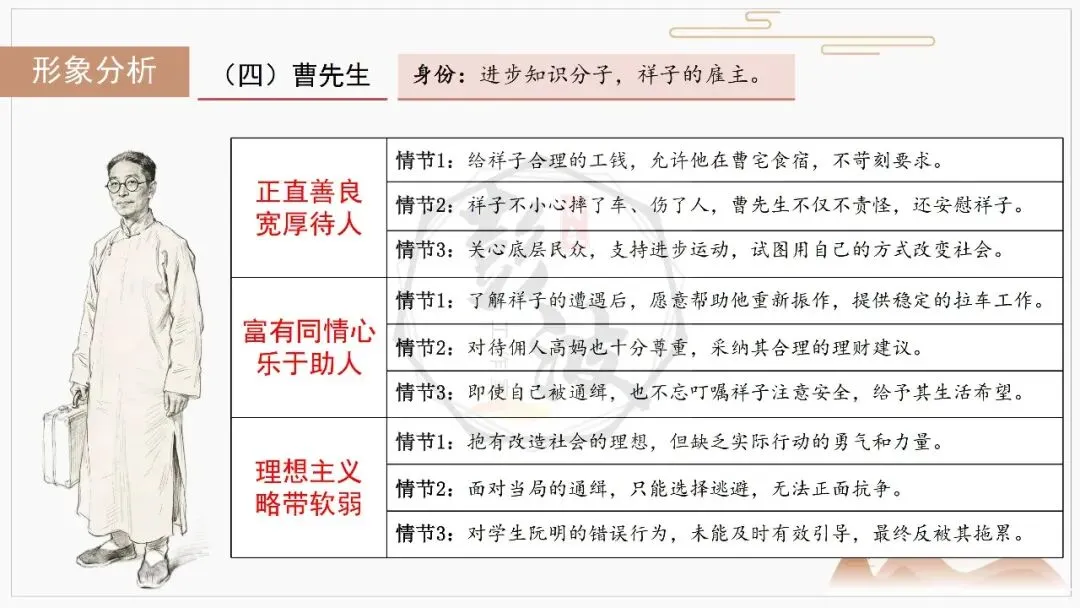 形象分析

（四）曹先生

身份：进步知识分子，祥子的雇主。

| | |
|---|---|
| 正直善良 宽厚待人 | 情节1：给祥子合理的工钱，允许他在曹宅食宿，不苛刻要求。 |
| | 情节2：祥子不小心摔了车、伤了人，曹先生不仅不责怪，还安慰祥子。 |
| | 情节3：关心底层民众，支持进步运动，试图用自己的方式改变社会。 |
| 富有同情心 乐于助人 | 情节1：了解祥子的遭遇后，愿意帮助他重新振作，提供稳定的拉车工作。 |
| | 情节2：对待佣人高妈也十分尊重，采纳其合理的理财建议。 |
| | 情节3：即使自己被通缉，也不忘叮嘱祥子注意安全，给予其生活希望。 |
| 理想主义 略带软弱 | 情节1：抱有改造社会的理想，但缺乏实际行动的勇气和力量。 |
| | 情节2：面对当局的通缉，只能选择逃避，无法正面抗争。 |
| | 情节3：对学生阮明的错误行为，未能及时有效引导，最终反被其拖累。 |